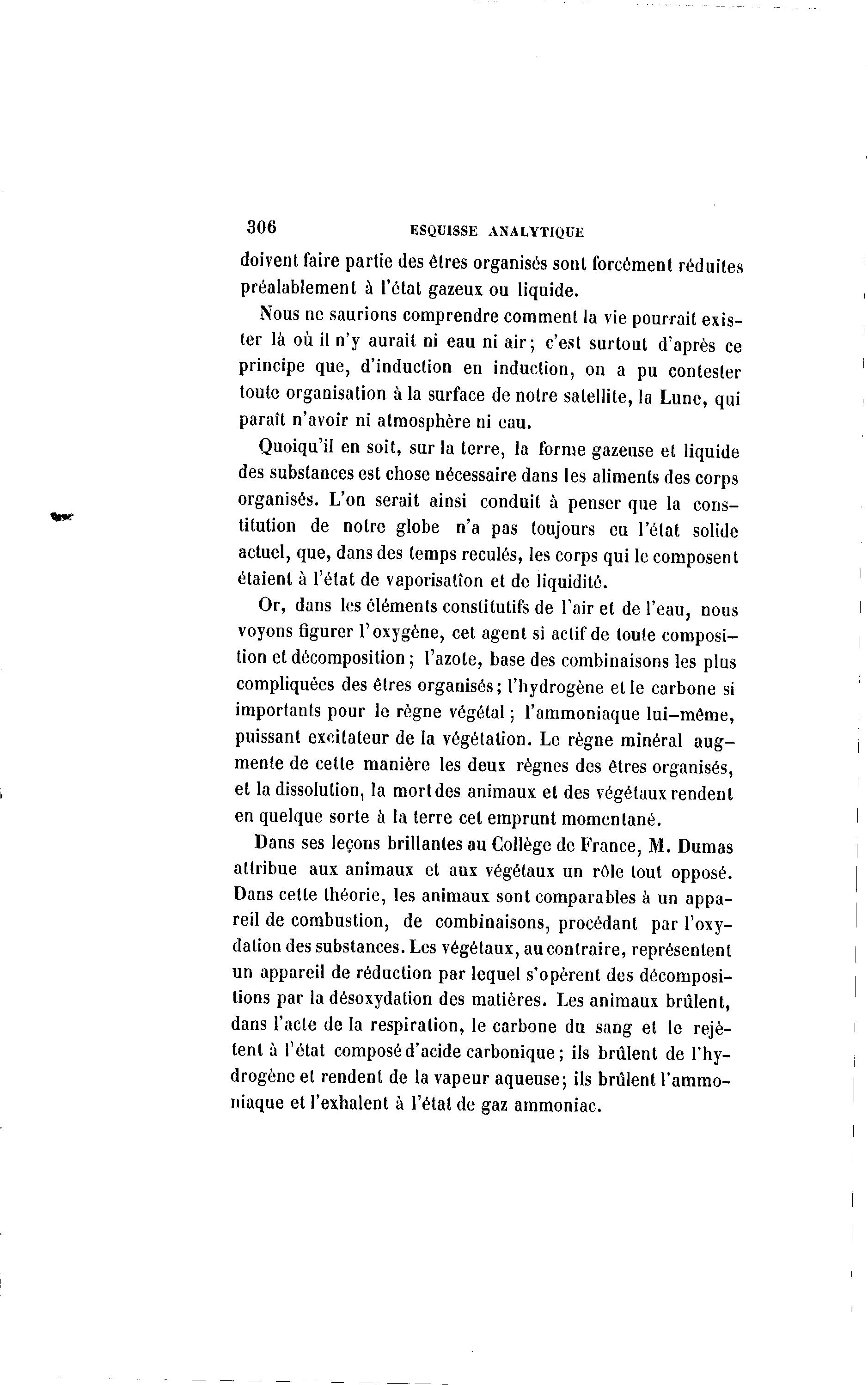 306 ESQUISSE ANALYTIQUE

doivent faire partie des êtres organisés sont forcément réduites préalablement à l'état gazeux ou liquide.

Nous ne saurions comprendre comment la vie pourrait exister là où il n'y aurait ni eau ni air; c'est surtout d'après ce principe que, d'induction en induction, on a pu contester toute organisation à la surface de notre satellite, la Lune, qui paraît n'avoir ni atmosphère ni eau.

Quoiqu'il en soit, sur la terre, la forme gazeuse et liquide des substances est chose nécessaire dans les aliments des corps organisés. L'on serait ainsi conduit à penser que la constitution de notre globe n'a pas toujours eu l'état solide actuel, que, dans des temps reculés, les corps qui le composent étaient à l'état de vaporisatîon et de liquidité.

Or, dans les éléments constitutifs de l'air et de l'eau, nous voyons figurer l'oxygène, cet agent si actif de toute composition et décomposition; l'azote, base des combinaisons les plus compliquées des êtres organisés; l'hydrogène et le carbone si importants pour le règne végétal; l'ammoniaque lui-même, puissant excitateur de la végétation. Le règne minéral augmente de cette manière les deux règnes des êtres organisés, et la dissolution, la mort des animaux et des végétaux rendent en quelque sorte à la terre cet emprunt momentané.

Dans ses leçons brillantes au Collège de France, M. Dumas attribue aux animaux et aux végétaux un rôle tout opposé. Dans cette théorie, les animaux sont comparables à un appareil de combustion, de combinaisons, procédant par l'oxydation des substances. Les végétaux, au contraire, représentent un appareil de réduction par lequel s'opèrent des décompositions par la désoxydation des matières. Les animaux brûlent, dans l'acte de la respiration, le carbone du sang et le rejètent à l'état composé d'acide carbonique; ils brûlent de l'hydrogène et rendent de la vapeur aqueuse; ils brûlent l'ammoniaque et l'exhalent à l'état de gaz ammoniac.